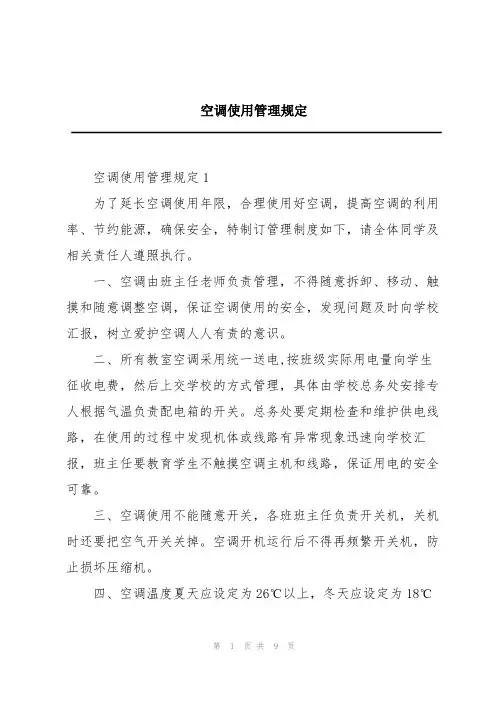 空调使用管理规定

空调使用管理规定 1

为了延长空调使用年限，合理使用好空调，提高空调的利用率、节约能源，确保安全，特制订管理制度如下，请全体同学及相关责任人遵照执行。

一、空调由班主任老师负责管理，不得随意拆卸、移动、触摸和随意调整空调，保证空调使用的安全，发现问题及时向学校汇报，树立爱护空调人人有责的意识。

二、所有教室空调采用统一送电，按班级实际用电量向学生征收电费，然后上交学校的方式管理，具体由学校总务处安排专人根据气温负责配电箱的开关。总务处要定期检查和维护供电线路，在使用的过程中发现机体或线路有异常现象迅速向学校汇报，班主任要教育学生不触摸空调主机和线路，保证用电的安全可靠。

三、空调使用不能随意开关，各班班主任负责开关机，关机时还要把空气开关关掉。空调开机运行后不得再频繁开关机，防止损坏压缩机。

四、空调温度夏天应设定为 26℃以上，冬天应设定为 18℃

第 1 页 共 9 页